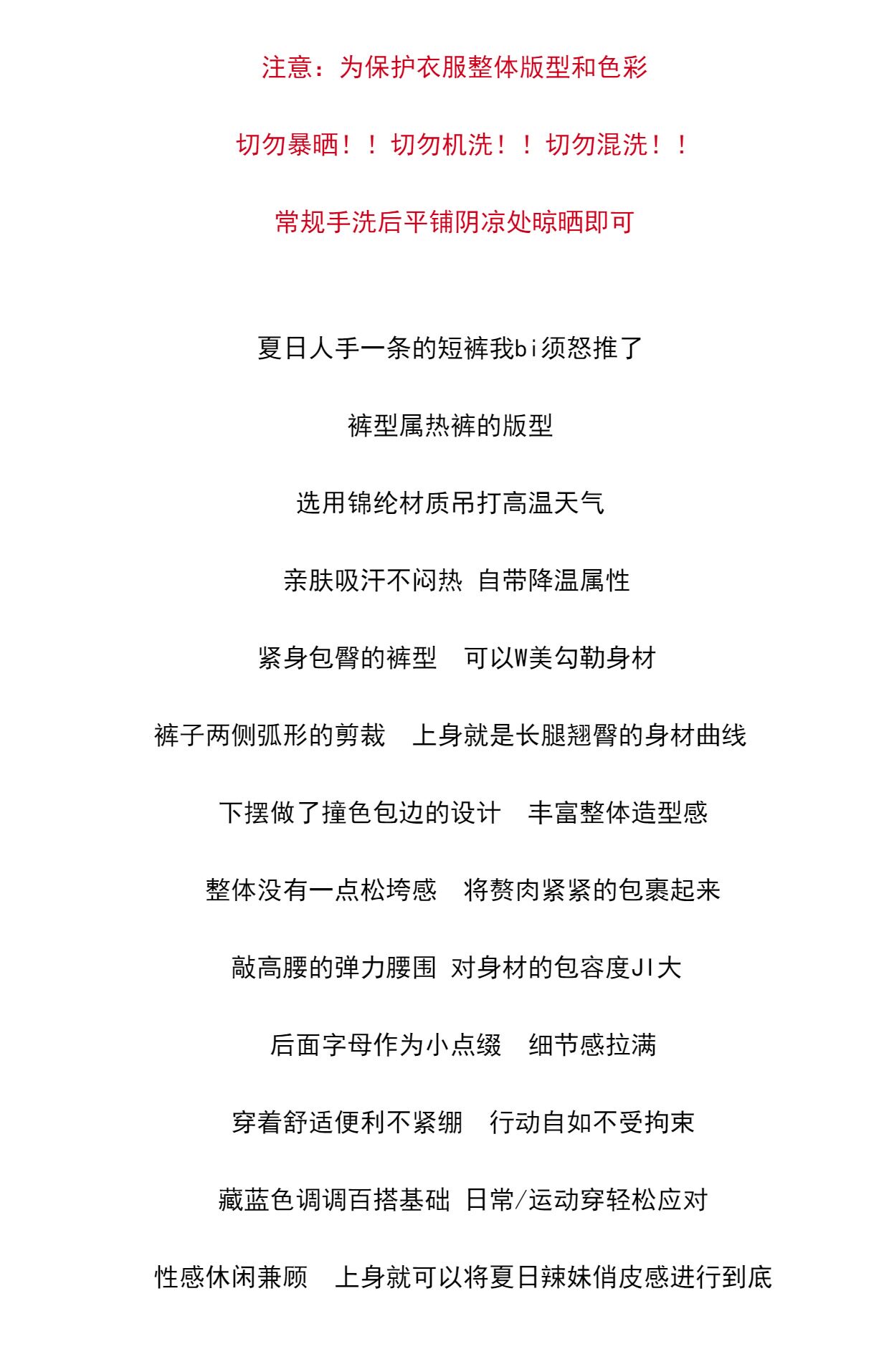 注意：为保护衣服整体版型和色彩

切勿暴晒！！切勿机洗！！切勿混洗！！

常规手洗后平铺阴凉处晾晒即可

夏日人手一条的短裤我bi须怒推了

裤型属热裤的版型

选用锦纶材质吊打高温天气

亲肤吸汗不闷热 自带降温属性

紧身包臀的裤型　可以W美勾勒身材

裤子两侧弧形的剪裁　上身就是长腿翘臀的身材曲线

下摆做了撞色包边的设计　丰富整体造型感

整体没有一点松垮感　将赘肉紧紧的包裹起来

敲高腰的弹力腰围 对身材的包容度JI大

后面字母作为小点缀　细节感拉满

穿着舒适便利不紧绷　行动自如不受拘束

藏蓝色调调百搭基础 日常/运动穿轻松应对

性感休闲兼顾　上身就可以将夏日辣妹俏皮感进行到底